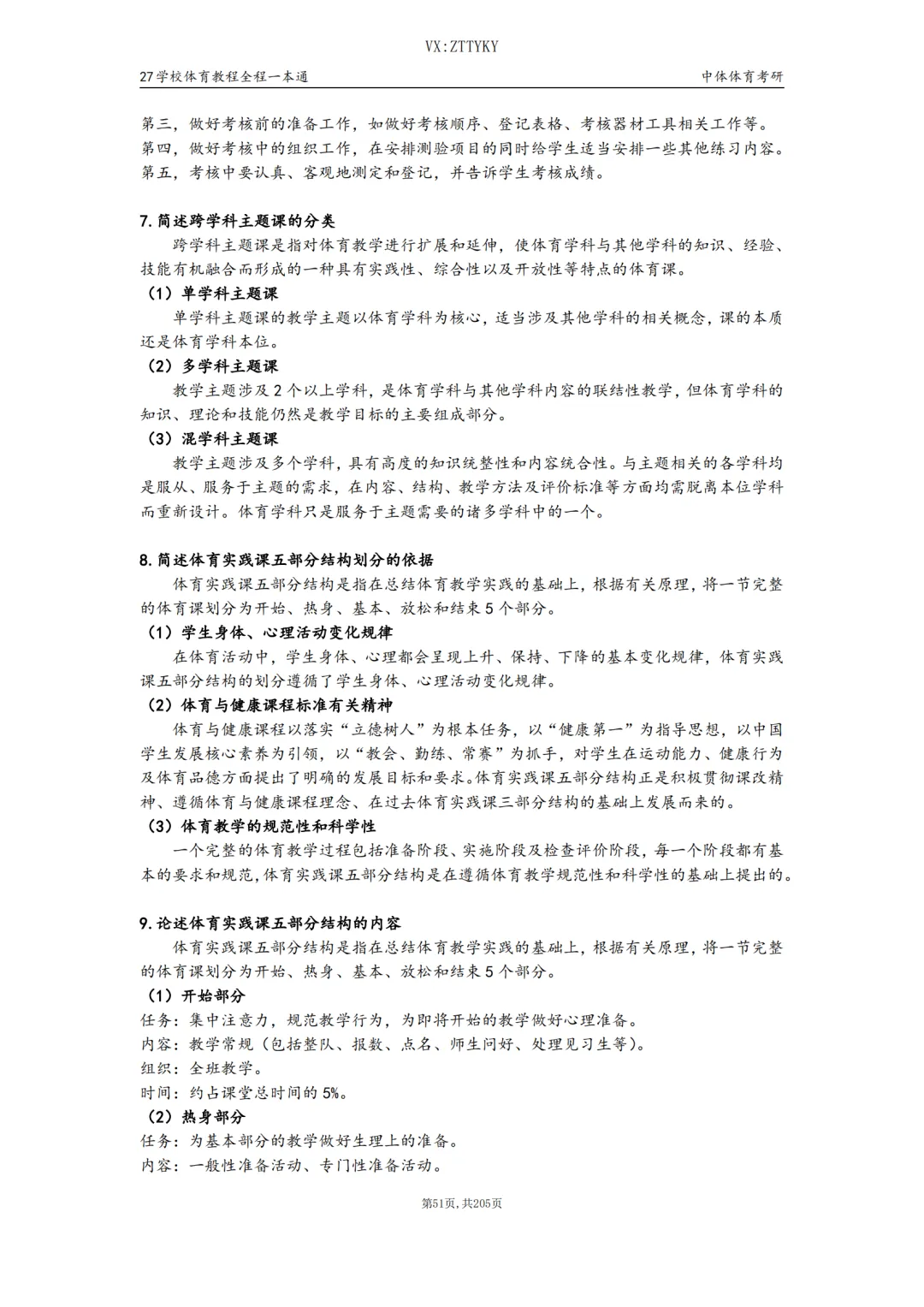 VX:ZTTYKY

27学校体育教程全程一本通

中体体育考研

第三，做好考核前的准备工作，如做好考核顺序、登记表格、考核器材工具相关工作等。
第四，做好考核中的组织工作，在安排测验项目的同时给学生适当安排一些其他练习内容。
第五，考核中要认真、客观地测定和登记，并告诉学生考核成绩。

7.简述跨学科主题课的分类

跨学科主题课是指对体育教学进行扩展和延伸，使体育学科与其他学科的知识、经验、技能有机融合而形成的一种具有实践性、综合性以及开放性等特点的体育课。

（1）单学科主题课

单学科主题课的教学主题以体育学科为核心，适当涉及其他学科的相关概念，课的本质还是体育学科本位。

（2）多学科主题课

教学主题涉及2个以上学科，是体育学科与其他学科内容的联结性教学，但体育学科的知识、理论和技能仍然是教学目标的主要组成部分。

（3）混学科主题课

教学主题涉及多个学科，具有高度的知识统整性和内容统合性。与主题相关的各学科均是服从、服务于主题的需求，在内容、结构、教学方法及评价标准等方面均需脱离本位学科而重新设计。体育学科只是服务于主题需要的诸多学科中的一个。

8.简述体育实践课五部分结构划分的依据

体育实践课五部分结构是指在总结体育教学实践的基础上，根据有关原理，将一节完整的体育课划分为开始、热身、基本、放松和结束5个部分。

（1）学生身体、心理活动变化规律

在体育活动中，学生身体、心理都会呈现上升、保持、下降的基本变化规律，体育实践课五部分结构的划分遵循了学生身体、心理活动变化规律。

（2）体育与健康课程标准有关精神

体育与健康课程以落实“立德树人”为根本任务，以“健康第一”为指导思想，以中国学生发展核心素养为引领，以“教会、勤练、常赛”为抓手，对学生在运动能力、健康行为及体育品德方面提出了明确的发展目标和要求。体育实践课五部分结构正是积极贯彻课改精神、遵循体育与健康课程理念、在过去体育实践课三部分结构的基础上发展而来的。

（3）体育教学的规范性和科学性

一个完整的体育教学过程包括准备阶段、实施阶段及检查评价阶段，每一个阶段都有基本的要求和规范，体育实践课五部分结构是在遵循体育教学规范性和科学性的基础上提出的。

9.论述体育实践课五部分结构的内容

体育实践课五部分结构是指在总结体育教学实践的基础上，根据有关原理，将一节完整的体育课划分为开始、热身、基本、放松和结束5个部分。

（1）开始部分

任务：集中注意力，规范教学行为，为即将开始的教学做好心理准备。
内容：教学常规（包括整队、报数、点名、师生问好、处理见习生等）。
组织：全班教学。
时间：约占课堂总时间的5%。

（2）热身部分

任务：为基本部分的教学做好生理上的准备。
内容：一般性准备活动、专门性准备活动。

第51页，共205页